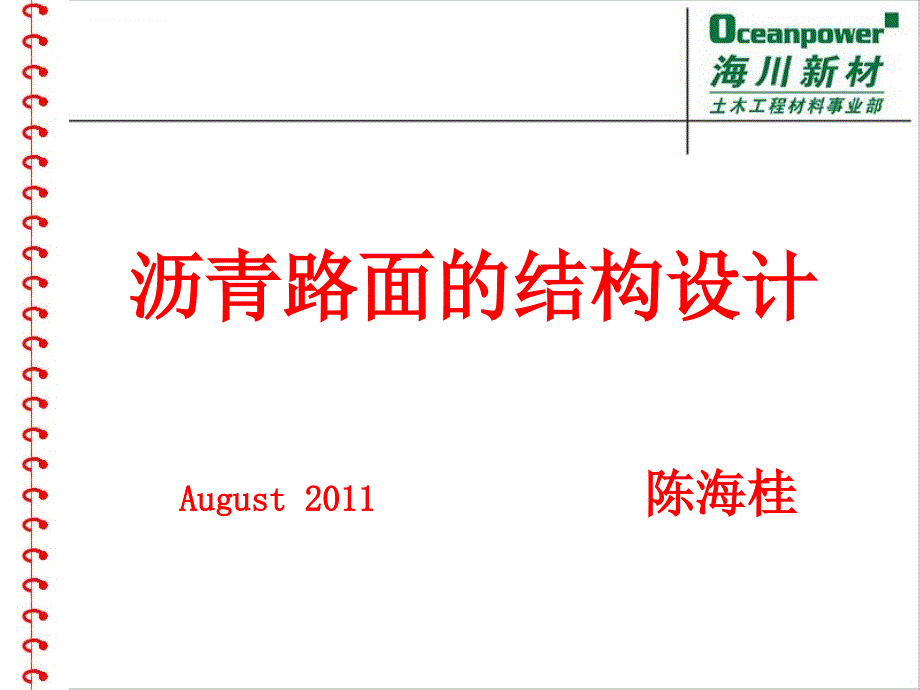 Oceanpower
海川新材
土木工程材料事业部

沥青路面的结构设计

August 2011

陈海桂